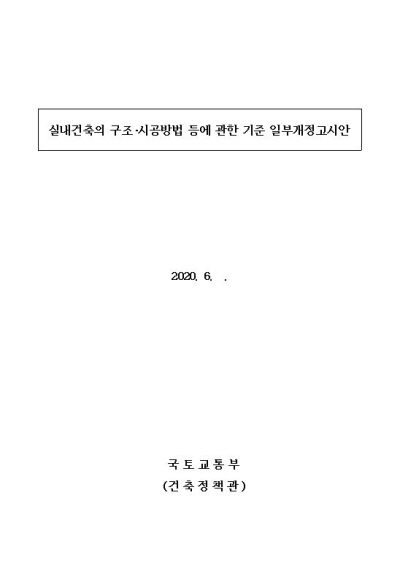 실내건축의 구조·시공방법 등에 관한 기준 일부개정고시안

2020. 6. .

국 토 교 통 부
(건 축 정 책 관)